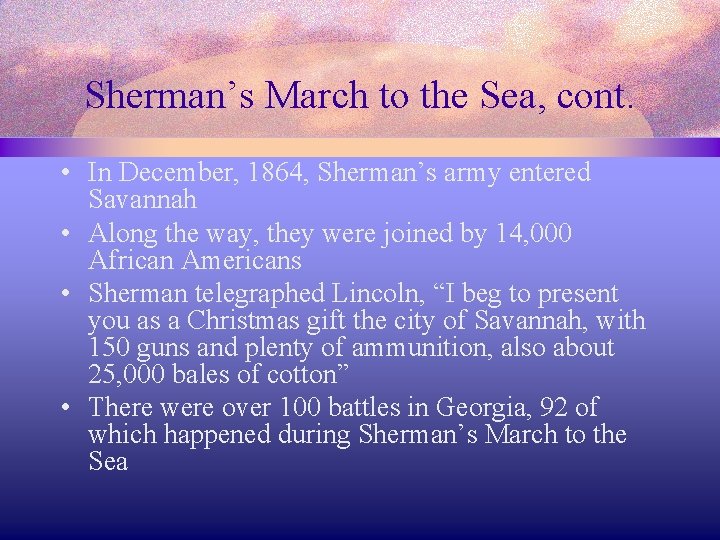 Sherman’s March to the Sea, cont.

• In December, 1864, Sherman’s army entered Savannah
• Along the way, they were joined by 14,000 African Americans
• Sherman telegraphed Lincoln, “I beg to present you as a Christmas gift the city of Savannah, with 150 guns and plenty of ammunition, also about 25,000 bales of cotton”
• There were over 100 battles in Georgia, 92 of which happened during Sherman’s March to the Sea